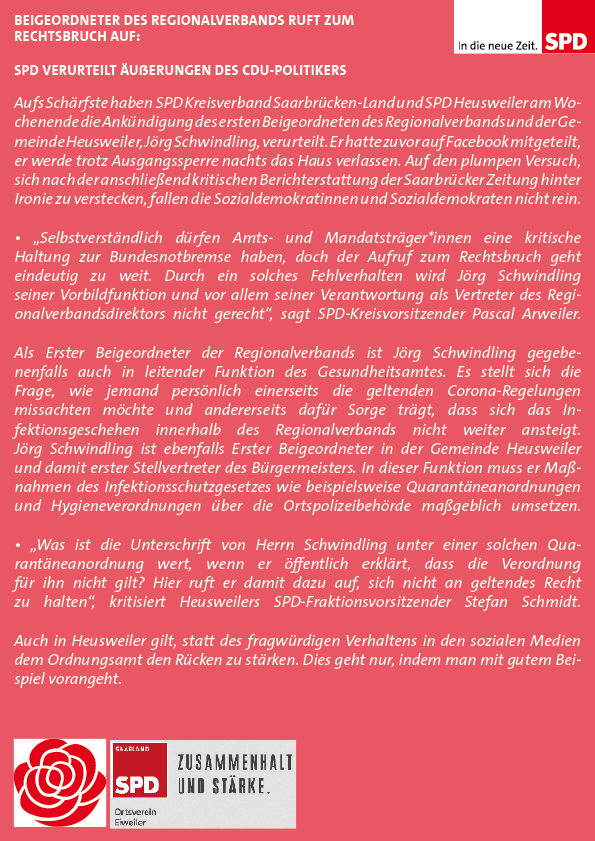 BEIGEORDNETER DES REGIONALVERBANDS RUFT ZUM RECHTSBRUCH AUF:

In die neue Zeit. SPD

SPD VERURTEILT ÄUßERUNGEN DES CDU-POLITIKERS

Aufs Schärfste haben SPD Kreisverband Saarbrücken-Land und SPD Heusweiler am Wochenende die Ankündigung des ersten Beigeordneten des Regionalverbands und der Gemeinde Heusweiler, Jörg Schwindling, verurteilt. Er hatte zuvor auf Facebook mitgeteilt, er werde trotz Ausgangssperre nachts das Haus verlassen. Auf den plumpen Versuch, sich nach der anschließend kritischen Berichterstattung der Saarbrücker Zeitung hinter Ironie zu verstecken, fallen die Sozialdemokratinnen und Sozialdemokraten nicht rein.

• „Selbstverständlich dürfen Amts- und Mandatsträger*innen eine kritische Haltung zur Bundesnotbremse haben, doch der Aufruf zum Rechtsbruch geht eindeutig zu weit. Durch ein solches Fehlverhalten wird Jörg Schwindling seiner Vorbildfunktion und vor allem seiner Verantwortung als Vertreter des Regionalverbandsdirektors nicht gerecht“, sagt SPD-Kreisvorsitzender Pascal Arweiler.

Als Erster Beigeordneter der Regionalverbands ist Jörg Schwindling gegebenenfalls auch in leitender Funktion des Gesundheitsamtes. Es stellt sich die Frage, wie jemand persönlich einerseits die geltenden Corona-Regelungen missachten möchte und andererseits dafür Sorge trägt, dass sich das Infektionsgeschehen innerhalb des Regionalverbands nicht weiter ansteigt. Jörg Schwindling ist ebenfalls Erster Beigeordneter in der Gemeinde Heusweiler und damit erster Stellvertreter des Bürgermeisters. In dieser Funktion muss er Maßnahmen des Infektionsschutzgesetzes wie beispielsweise Quarantäneanordnungen und Hygieneverordnungen über die Ortspolizeibehörde maßgeblich umsetzen.

• „Was ist die Unterschrift von Herrn Schwindling unter einer solchen Quarantäneanordnung wert, wenn er öffentlich erklärt, dass die Verordnung für ihn nicht gilt? Hier ruft er damit dazu auf, sich nicht an geltendes Recht zu halten“, kritisiert Heusweilers SPD-Fraktionsvorsitzender Stefan Schmidt.

Auch in Heusweiler gilt, statt des fragwürdigen Verhaltens in den sozialen Medien dem Ordnungsamt den Rücken zu stärken. Dies geht nur, indem man mit gutem Beispiel vorangeht.

SAARLAND SPD Ortsverein Eiweiler

ZUSAMMENHALT UND STÄRKE.